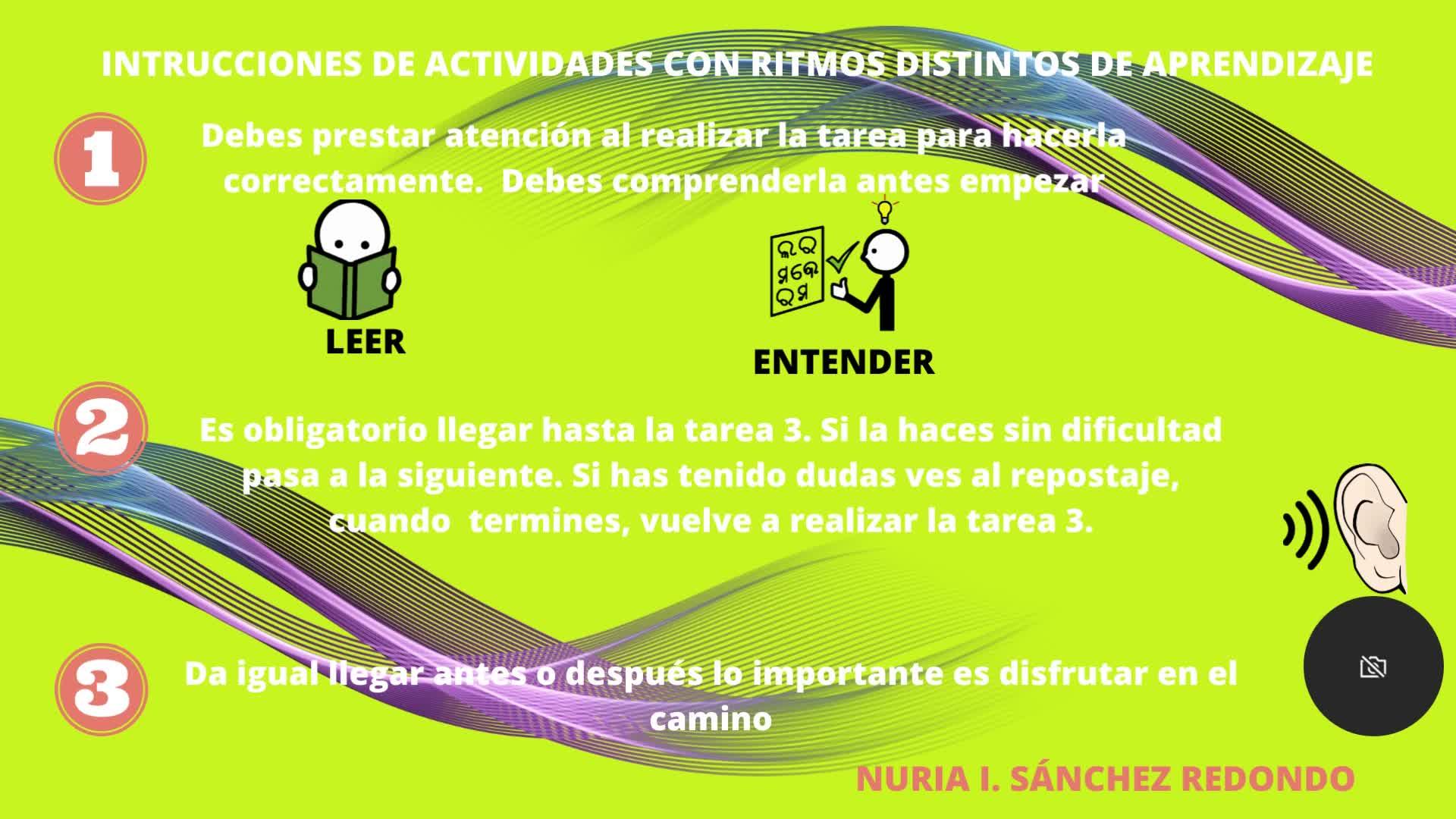 INTRUCCIONES DE ACTIVIDADES CON RITMOS DISTINTOS DE APRENDIZAJE

1

Debes prestar atención al realizar la tarea para hacerla correctamente. Debes comprenderla antes empezar

LEER

ENTENDER

2

Es obligatorio llegar hasta la tarea 3. Si la haces sin dificultad pasa a la siguiente. Si has tenido dudas ves al repostaje, cuando termines, vuelve a realizar la tarea 3.

3

Da igual llegar antes o después lo importante es disfrutar en el camino

NURIA I. SÁNCHEZ REDONDO